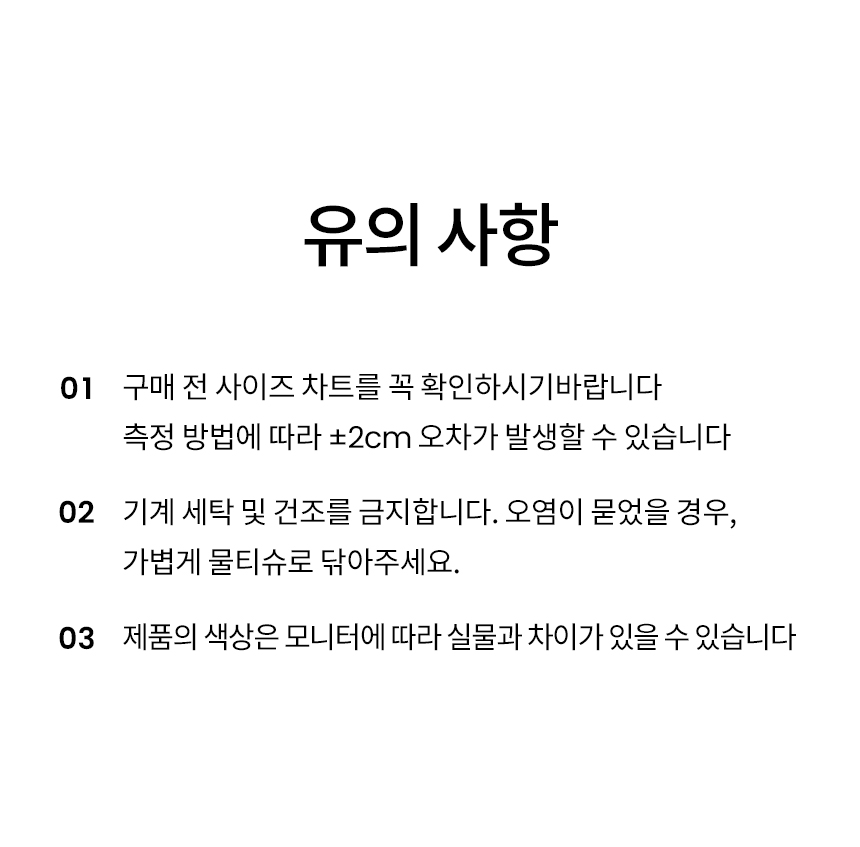 유의 사항

01 구매 전 사이즈 차트를 꼭 확인하시기바랍니다
측정 방법에 따라 ±2cm 오차가 발생할 수 있습니다

02 기계 세탁 및 건조를 금지합니다. 오염이 묻었을 경우, 가볍게 물티슈로 닦아주세요.

03 제품의 색상은 모니터에 따라 실물과 차이가 있을 수 있습니다